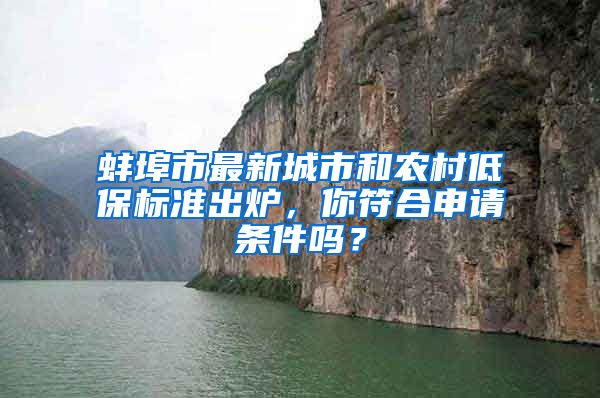 蚌埠市最新城市和农村低保标准出炉，你符合申请条件吗？